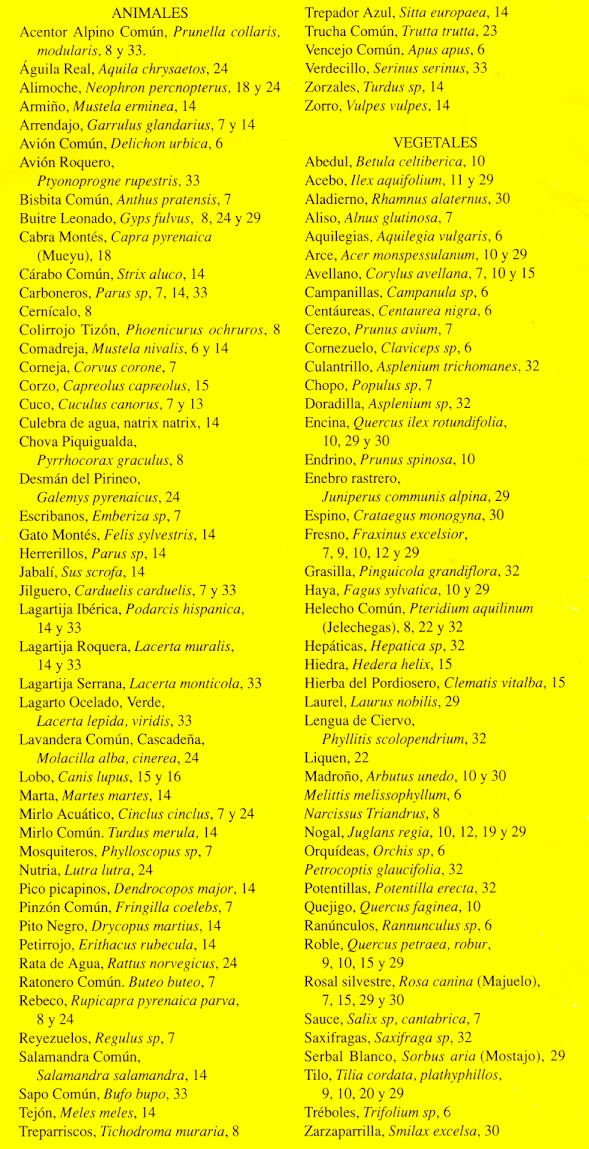 ANIMALES
Acentor Alpino Común, Prunella collaris, modularis, 8 y 33.
Águila Real, Aquila chrysaetos, 24
Alimoche, Neophron percnopterus, 18 y 24
Armiño, Mustela erminea, 14
Arrendajo, Garrulus glandarius, 7 y 14
Avión Común, Delichon urbica, 6
Avión Roquero, Ptyonoprogne rupestris, 33
Bisbita Común, Anthus pratensis, 7
Buitre Leonado, Gyps fulvus, 8, 24 y 29
Cabra Montés, Capra pyrenaica (Mueyu), 18
Cárabo Común, Strix aluco, 14
Carboneros, Parus sp, 7, 14, 33
Cernícalo, 8
Colirrojo Tizón, Phoenicurus ochruros, 8
Comadreja, Mustela nivalis, 6 y 14
Corneja, Corvus corone, 7
Corzo, Capreolus capreolus, 15
Cuco, Cuculus canorus, 7 y 13
Culebra de agua, natrix natrix, 14
Chova Piquigualda, Pyrrhocorax graculus, 8
Desmán del Pirineo, Galemys pyrenaicus, 24
Escribanos, Emberiza sp, 7
Gato Montés, Felis sylvestris, 14
Herrerillos, Parus sp, 14
Jabalí, Sus scrofa, 14
Jilguero, Carduelis carduelis, 7 y 33
Lagartija Ibérica, Podarcis hispanica, 14 y 33
Lagartija Roquera, Lacerta muralis, 14 y 33
Lagartija Serrana, Lacerta monticola, 33
Lagarto Ocelado, Verde, Lacerta lepida, viridis, 33
Lavandera Común, Cascadeña, Molacilla alba, cinerea, 24
Lobo, Canis lupus, 15 y 16
Marta, Martes martes, 14
Mirlo Acuático, Cinclus cinclus, 7 y 24
Mirlo Común. Turdus merula, 14
Mosquiteros, Phylloscopus sp, 7
Nutria, Lutra lutra, 24
Pico picapinos, Dendrocopos major, 14
Pinzón Común, Fringilla coelebs, 7
Pito Negro, Drycopus martius, 14
Petirrojo, Erithacus rubecula, 14
Rata de Agua, Rattus norvegicus, 24
Ratonero Común. Buteo buteo, 7
Rebeco, Rupicapra pyrenaica parva, 8 y 24
Reyezuelos, Regulus sp, 7
Salamandra Común, Salamandra salamandra, 14
Sapo Común, Bufo bupo, 33
Tejón, Meles meles, 14
Treparriscos, Tichodroma muraria, 8
Trepador Azul, Sitta europaea, 14
Trucha Común, Trutta trutta, 23
Vencejo Común, Apus apus, 6
Verdecillo, Serinus serinus, 33
Zorzales, Turdus sp, 14
Zorro, Vulpes vulpes, 14

VEGETALES
Abedul, Betula celtiberica, 10
Acebo, Ilex aquifolium, 11 y 29
Aladierno, Rhamnus alaternus, 30
Aliso, Alnus glutinosa, 7
Aquilegias, Aquilegia vulgaris, 6
Arce, Acer monspessulanum, 10 y 29
Avellano, Corylus avellana, 7, 10 y 15
Campanillas, Campanula sp, 6
Centáureas, Centaurea nigra, 6
Cerezo, Prunus avium, 7
Cornezuelo, Claviceps sp, 6
Culantrillo, Asplenium trichomanes, 32
Chopo, Populus sp, 7
Doradilla, Asplenium sp, 32
Encina, Quercus ilex rotundifolia, 10, 29 y 30
Endrino, Prunus spinosa, 10
Enebro rastrero, Juniperus communis alpina, 29
Espino, Crataegus monogyna, 30
Fresno, Fraxinus excelsior, 7, 9, 10, 12 y 29
Grasilla, Pinguicola grandiflora, 32
Haya, Fagus sylvatica, 10 y 29
Helecho Común, Pteridium aquilinum (Jelechegas), 8, 22 y 32
Hepáticas, Hepatica sp, 32
Hiedra, Hedera helix, 15
Hierba del Pordiosero, Clematis vitalba, 15
Laurel, Laurus nobilis, 29
Lengua de Ciervo, Phyllitis scolopendrium, 32
Liquen, 22
Madroño, Arbutus unedo, 10 y 30
Melittis melissophyllum, 6
Narcissus Triandrus, 8
Nogal, Juglans regia, 10, 12, 19 y 29
Orquídeas, Orchis sp, 6
Petrocoptis glaucifolia, 32
Potentillas, Potentilla erecta, 32
Quejigo, Quercus faginea, 10
Ranúnculos, Rannunculus sp, 6
Roble, Quercus petraea, robur, 9, 10, 15 y 29
Rosal silvestre, Rosa canina (Majuelo), 7, 15, 29 y 30
Sauce, Salix sp, cantabrica, 7
Saxifragas, Saxifraga sp, 32
Serbal Blanco, Sorbus aria (Mostajo), 29
Tilo, Tilia cordata, plathyphillos, 9, 10, 20 y 29
Tréboles, Trifolium sp, 6
Zarzaparrilla, Smilax excelsa, 30